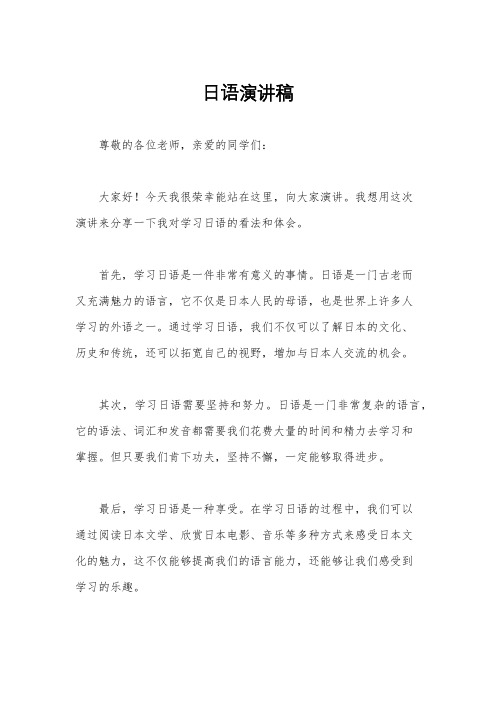 日语演讲稿

尊敬的各位老师，亲爱的同学们：

大家好！今天我很荣幸能站在这里，向大家演讲。我想用这次演讲来分享一下我对学习日语的看法和体会。

首先，学习日语是一件非常有意义的事情。日语是一门古老而又充满魅力的语言，它不仅是日本人民的母语，也是世界上许多人学习的外语之一。通过学习日语，我们不仅可以了解日本的文化、历史和传统，还可以拓宽自己的视野，增加与日本人交流的机会。

其次，学习日语需要坚持和努力。日语是一门非常复杂的语言，它的语法、词汇和发音都需要我们花费大量的时间和精力去学习和掌握。但只要我们肯下功夫，坚持不懈，一定能够取得进步。

最后，学习日语是一种享受。在学习日语的过程中，我们可以通过阅读日本文学、欣赏日本电影、音乐等多种方式来感受日本文化的魅力，这不仅能够提高我们的语言能力，还能够让我们感受到学习的乐趣。